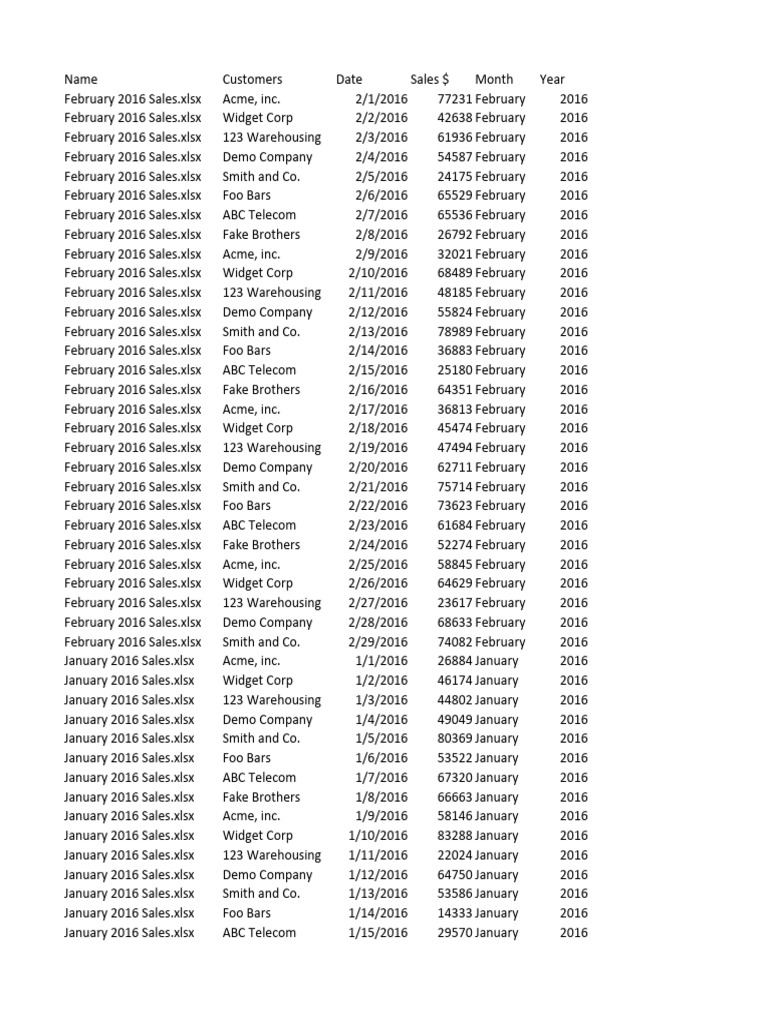 | Name | Customers | Date | Sales $ | Month | Year |
|---|---|---|---|---|---|
| February 2016 Sales.xlsx | Acme, inc. | 2/1/2016 | 77231 | February | 2016 |
| February 2016 Sales.xlsx | Widget Corp | 2/2/2016 | 42638 | February | 2016 |
| February 2016 Sales.xlsx | 123 Warehousing | 2/3/2016 | 61936 | February | 2016 |
| February 2016 Sales.xlsx | Demo Company | 2/4/2016 | 54587 | February | 2016 |
| February 2016 Sales.xlsx | Smith and Co. | 2/5/2016 | 24175 | February | 2016 |
| February 2016 Sales.xlsx | Foo Bars | 2/6/2016 | 65529 | February | 2016 |
| February 2016 Sales.xlsx | ABC Telecom | 2/7/2016 | 65536 | February | 2016 |
| February 2016 Sales.xlsx | Fake Brothers | 2/8/2016 | 26792 | February | 2016 |
| February 2016 Sales.xlsx | Acme, inc. | 2/9/2016 | 32021 | February | 2016 |
| February 2016 Sales.xlsx | Widget Corp | 2/10/2016 | 68489 | February | 2016 |
| February 2016 Sales.xlsx | 123 Warehousing | 2/11/2016 | 48185 | February | 2016 |
| February 2016 Sales.xlsx | Demo Company | 2/12/2016 | 55824 | February | 2016 |
| February 2016 Sales.xlsx | Smith and Co. | 2/13/2016 | 78989 | February | 2016 |
| February 2016 Sales.xlsx | Foo Bars | 2/14/2016 | 36883 | February | 2016 |
| February 2016 Sales.xlsx | ABC Telecom | 2/15/2016 | 25180 | February | 2016 |
| February 2016 Sales.xlsx | Fake Brothers | 2/16/2016 | 64351 | February | 2016 |
| February 2016 Sales.xlsx | Acme, inc. | 2/17/2016 | 36813 | February | 2016 |
| February 2016 Sales.xlsx | Widget Corp | 2/18/2016 | 45474 | February | 2016 |
| February 2016 Sales.xlsx | 123 Warehousing | 2/19/2016 | 47494 | February | 2016 |
| February 2016 Sales.xlsx | Demo Company | 2/20/2016 | 62711 | February | 2016 |
| February 2016 Sales.xlsx | Smith and Co. | 2/21/2016 | 75714 | February | 2016 |
| February 2016 Sales.xlsx | Foo Bars | 2/22/2016 | 73623 | February | 2016 |
| February 2016 Sales.xlsx | ABC Telecom | 2/23/2016 | 61684 | February | 2016 |
| February 2016 Sales.xlsx | Fake Brothers | 2/24/2016 | 52274 | February | 2016 |
| February 2016 Sales.xlsx | Acme, inc. | 2/25/2016 | 58845 | February | 2016 |
| February 2016 Sales.xlsx | Widget Corp | 2/26/2016 | 64629 | February | 2016 |
| February 2016 Sales.xlsx | 123 Warehousing | 2/27/2016 | 23617 | February | 2016 |
| February 2016 Sales.xlsx | Demo Company | 2/28/2016 | 68633 | February | 2016 |
| February 2016 Sales.xlsx | Smith and Co. | 2/29/2016 | 74082 | February | 2016 |
| January 2016 Sales.xlsx | Acme, inc. | 1/1/2016 | 26884 | January | 2016 |
| January 2016 Sales.xlsx | Widget Corp | 1/2/2016 | 46174 | January | 2016 |
| January 2016 Sales.xlsx | 123 Warehousing | 1/3/2016 | 44802 | January | 2016 |
| January 2016 Sales.xlsx | Demo Company | 1/4/2016 | 49049 | January | 2016 |
| January 2016 Sales.xlsx | Smith and Co. | 1/5/2016 | 80369 | January | 2016 |
| January 2016 Sales.xlsx | Foo Bars | 1/6/2016 | 53522 | January | 2016 |
| January 2016 Sales.xlsx | ABC Telecom | 1/7/2016 | 67320 | January | 2016 |
| January 2016 Sales.xlsx | Fake Brothers | 1/8/2016 | 66663 | January | 2016 |
| January 2016 Sales.xlsx | Acme, inc. | 1/9/2016 | 58146 | January | 2016 |
| January 2016 Sales.xlsx | Widget Corp | 1/10/2016 | 83288 | January | 2016 |
| January 2016 Sales.xlsx | 123 Warehousing | 1/11/2016 | 22024 | January | 2016 |
| January 2016 Sales.xlsx | Demo Company | 1/12/2016 | 64750 | January | 2016 |
| January 2016 Sales.xlsx | Smith and Co. | 1/13/2016 | 53586 | January | 2016 |
| January 2016 Sales.xlsx | Foo Bars | 1/14/2016 | 14333 | January | 2016 |
| January 2016 Sales.xlsx | ABC Telecom | 1/15/2016 | 29570 | January | 2016 |